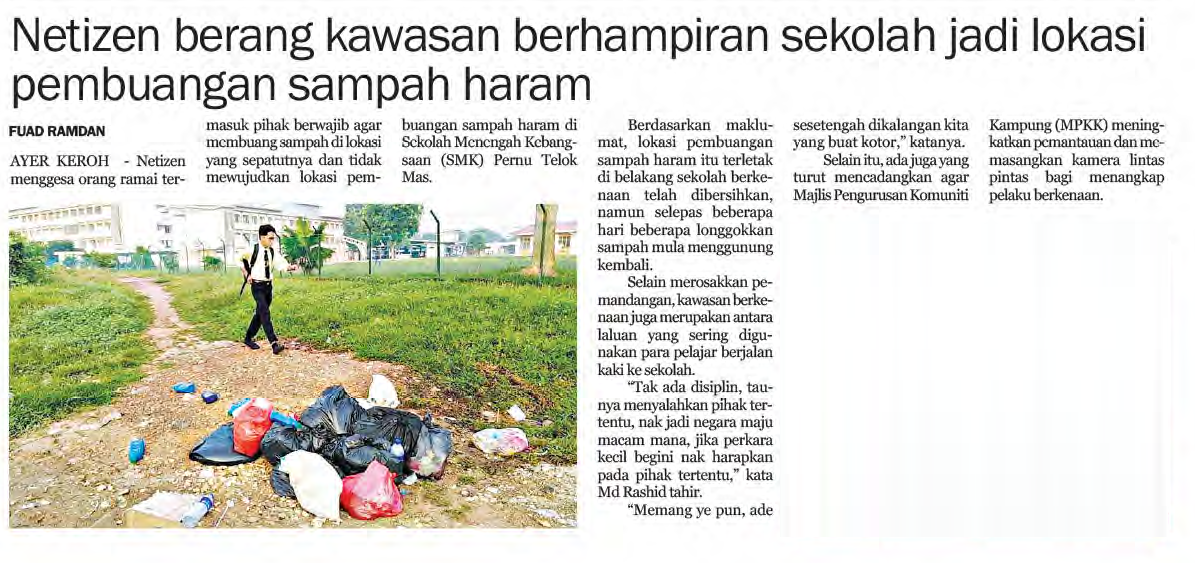 Netizen berang kawasan berhampiran sekolah jadi lokasi pembuangan sampah haram

FUAD RAMDAN

AYER KEROH - Netizen menggesa orang ramai termasuk pihak berwajib agar membuang sampah di lokasi yang sepatutnya dan tidak mewujudkan lokasi pembuangan sampah haram di Sekolah Menengah Kebangsaan (SMK) Pernu Telok Mas.

Berdasarkan maklumat, lokasi pembuangan sampah haram itu terletak di belakang sekolah berkenaan telah dibersihkan, namun selepas beberapa hari beberapa longgokkan sampah mula menggunung kembali.

Selain merosakkan pemandangan, kawasan berkenaan juga merupakan antara laluan yang sering digunakan para pelajar berjalan kaki ke sekolah.

"Tak ada disiplin, taunya menyalahkan pihak tertentu, nak jadi negara maju macam mana, jika perkara kecil begini nak harapkan pada pihak tertentu," kata Md Rashid tahir.

"Memang ye pun, ade sesetengah dikalangan kita yang buat kotor," katanya.

Selain itu, ada juga yang turut mencadangkan agar Majlis Pengurusan Komuniti Kampung (MPKK) meningkatkan pemantauan dan memasangkan kamera lintas pintas bagi menangkap pelaku berkenaan.